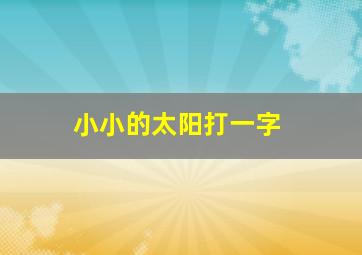 小小的太阳打一字